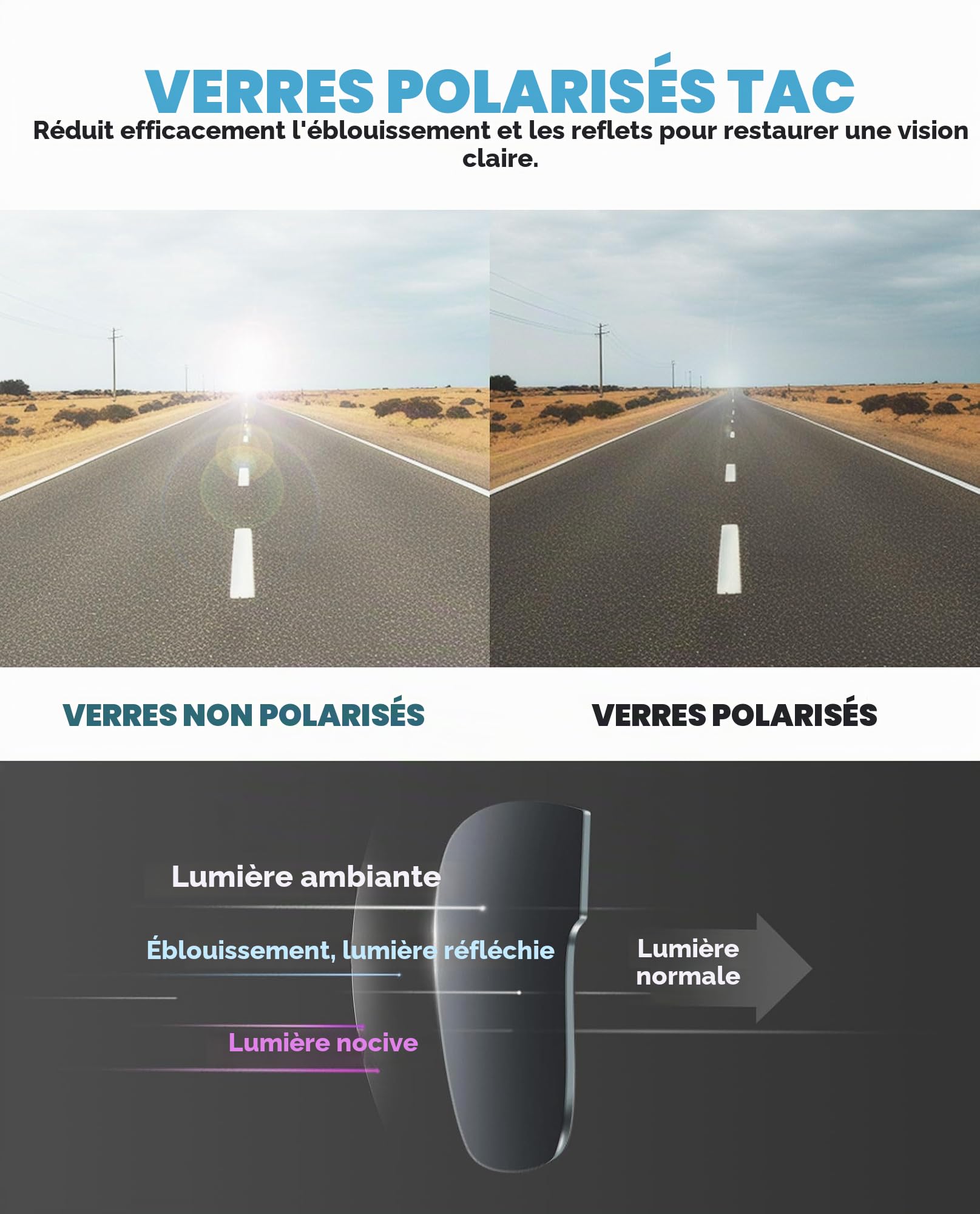 VERRES POLARISÉS TAC

Réduit efficacement l'éblouissement et les reflets pour restaurer une vision claire.

VERRES NON POLARISÉS

VERRES POLARISÉS

Lumière ambiante

Éblouissement, lumière réfléchie

Lumière nocive

Lumière normale